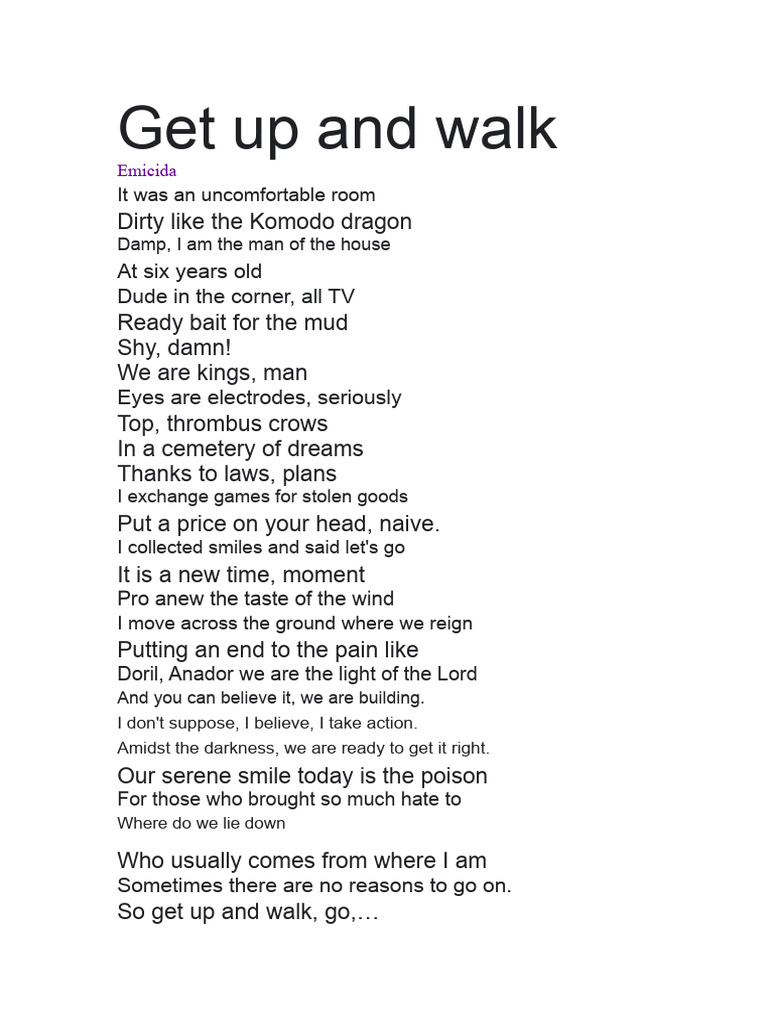 Get up and walk

Emicida

It was an uncomfortable room
Dirty like the Komodo dragon
Damp, I am the man of the house
At six years old
Dude in the corner, all TV
Ready bait for the mud
Shy, damn!
We are kings, man
Eyes are electrodes, seriously
Top, thrombus crows
In a cemetery of dreams
Thanks to laws, plans
I exchange games for stolen goods
Put a price on your head, naive.
I collected smiles and said let's go
It is a new time, moment
Pro anew the taste of the wind
I move across the ground where we reign
Putting an end to the pain like
Doril, Anador we are the light of the Lord
And you can believe it, we are building.
I don't suppose, I believe, I take action.
Amidst the darkness, we are ready to get it right.
Our serene smile today is the poison
For those who brought so much hate to
Where do we lie down

Who usually comes from where I am
Sometimes there are no reasons to go on.
So get up and walk, go,…